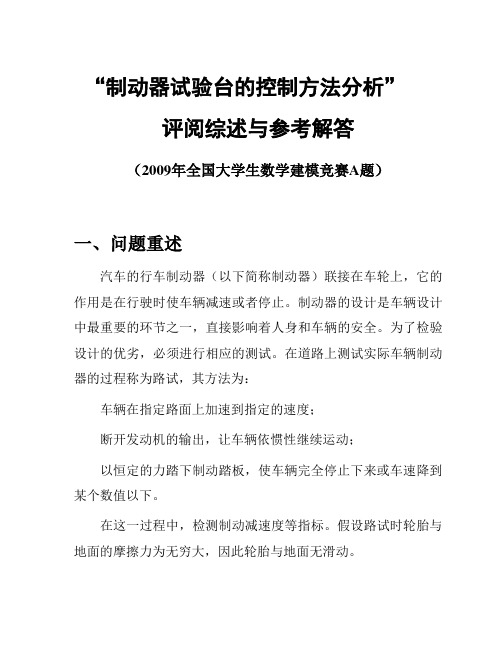 “制动器试验台的控制方法分析”

评阅综述与参考解答

（2009年全国大学生数学建模竞赛A题）

一、问题重述

汽车的行车制动器（以下简称制动器）联接在车轮上，它的作用是在行驶时使车辆减速或者停止。制动器的设计是车辆设计中最重要的环节之一，直接影响着人身和车辆的安全。为了检验设计的优劣，必须进行相应的测试。在道路上测试实际车辆制动器的过程称为路试，其方法为：

车辆在指定路面上加速到指定的速度；

断开发动机的输出，让车辆依惯性继续运动；

以恒定的力踏下制动踏板，使车辆完全停止下来或车速降到某个数值以下。

在这一过程中，检测制动减速度等指标。假设路试时轮胎与地面的摩擦力为无穷大，因此轮胎与地面无滑动。